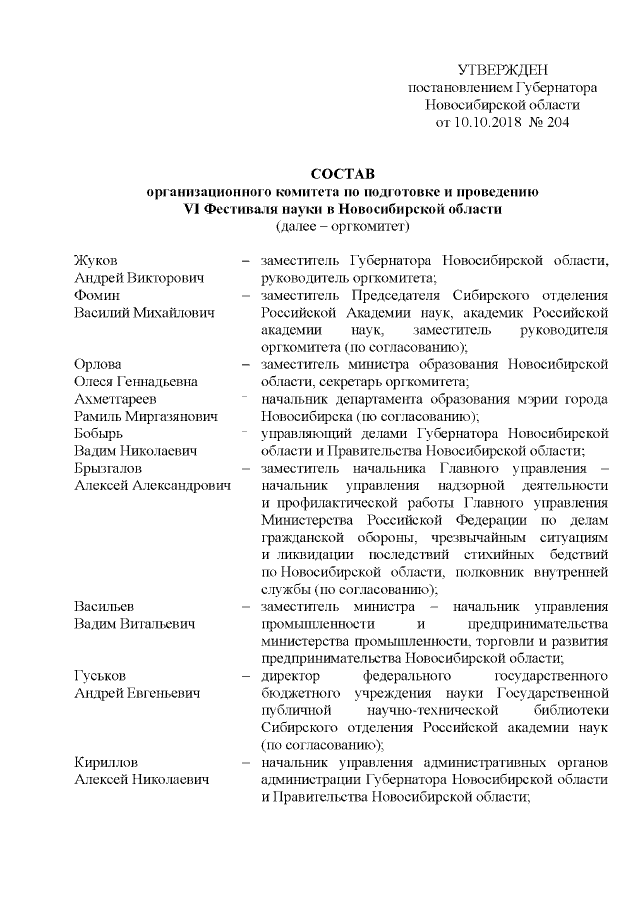 УТВЕРЖДЕН
постановлением Губернатора
Новосибирской области
от 10.10.2018 № 204

СОСТАВ
организационного комитета по подготовке и проведению
VI Фестиваля науки в Новосибирской области
(далее – оргкомитет)

Жуков
Андрей Викторович – заместитель Губернатора Новосибирской области, руководитель оргкомитета;

Фомин
Василий Михайлович – заместитель Председателя Сибирского отделения Российской Академии наук, академик Российской академии наук, заместитель руководителя оргкомитета (по согласованию);

Орлова
Олеся Геннадьевна – заместитель министра образования Новосибирской области, секретарь оргкомитета;

Ахметгареев
Рамиль Миргазянович – начальник департамента образования мэрии города Новосибирска (по согласованию);

Бобырь
Вадим Николаевич – управляющий делами Губернатора Новосибирской области и Правительства Новосибирской области;

Брызгалов
Алексей Александрович – заместитель начальника Главного управления – начальник управления надзорной деятельности и профилактической работы Главного управления Министерства Российской Федерации по делам гражданской обороны, чрезвычайным ситуациям и ликвидации последствий стихийных бедствий по Новосибирской области, полковник внутренней службы (по согласованию);

Васильев
Вадим Витальевич – заместитель министра – начальник управления промышленности и предпринимательства министерства промышленности, торговли и развития предпринимательства Новосибирской области;

Гуськов
Андрей Евгеньевич – директор федерального государственного бюджетного учреждения науки Государственной публичной научно-технической библиотеки Сибирского отделения Российской академии наук (по согласованию);

Кириллов
Алексей Николаевич – начальник управления административных органов администрации Губернатора Новосибирской области и Правительства Новосибирской области;